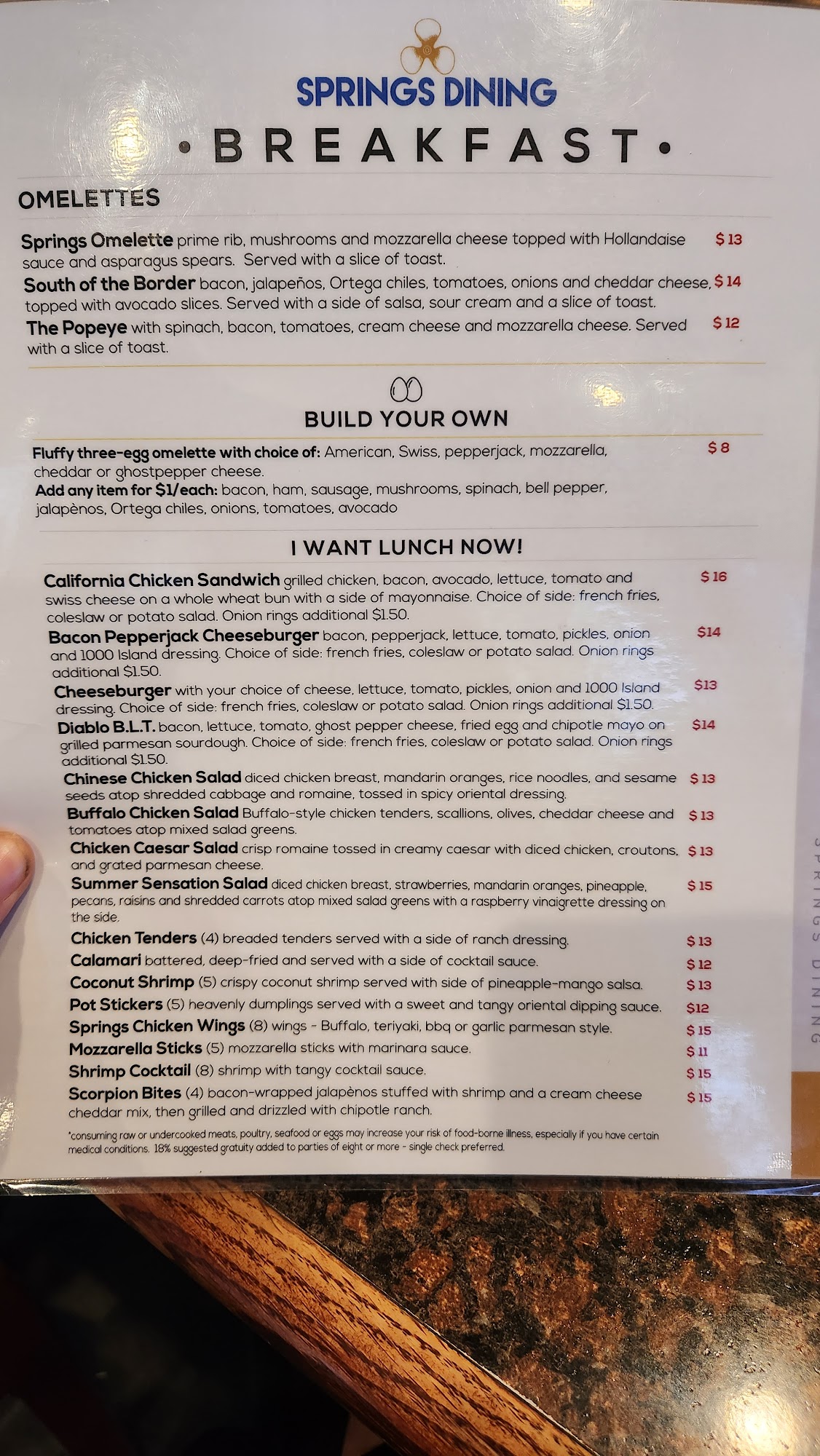 SPRINGS DINING

• BREAKFAST •

OMELETTES

Springs Omelette prime rib, mushrooms and mozzarella cheese topped with Hollandaise sauce and asparagus spears. Served with a slice of toast. $ 13

South of the Border bacon, jalapeños, Ortega chiles, tomatoes, onions and cheddar cheese, topped with avocado slices. Served with a side of salsa, sour cream and a slice of toast. $ 14

The Popeye with spinach, bacon, tomatoes, cream cheese and mozzarella cheese. Served with a slice of toast. $ 12

BUILD YOUR OWN

Fluffy three-egg omelette with choice of: American, Swiss, pepperjack, mozzarella, cheddar or ghostpepper cheese. $ 8
Add any item for $1/each: bacon, ham, sausage, mushrooms, spinach, bell pepper, jalapènos, Ortega chiles, onions, tomatoes, avocado

I WANT LUNCH NOW!

California Chicken Sandwich grilled chicken, bacon, avocado, lettuce, tomato and swiss cheese on a whole wheat bun with a side of mayonnaise. Choice of side: french fries, coleslaw or potato salad. Onion rings additional $1.50. $ 16

Bacon Pepperjack Cheeseburger bacon, pepperjack, lettuce, tomato, pickles, onion and 1000 Island dressing. Choice of side: french fries, coleslaw or potato salad. Onion rings additional $1.50. $14

Cheeseburger with your choice of cheese, lettuce, tomato, pickles, onion and 1000 Island dressing. Choice of side: french fries, coleslaw or potato salad. Onion rings additional $1.50. $13

Diablo B.L.T. bacon, lettuce, tomato, ghost pepper cheese, fried egg and chipotle mayo on grilled parmesan sourdough. Choice of side: french fries, coleslaw or potato salad. Onion rings additional $1.50. $14

Chinese Chicken Salad diced chicken breast, mandarin oranges, rice noodles, and sesame seeds atop shredded cabbage and romaine, tossed in spicy oriental dressing. $ 13

Buffalo Chicken Salad Buffalo-style chicken tenders, scallions, olives, cheddar cheese and tomatoes atop mixed salad greens. $ 13

Chicken Caesar Salad crisp romaine tossed in creamy caesar with diced chicken, croutons, and grated parmesan cheese. $ 13

Summer Sensation Salad diced chicken breast, strawberries, mandarin oranges, pineapple, pecans, raisins and shredded carrots atop mixed salad greens with a raspberry vinaigrette dressing on the side. $ 15

Chicken Tenders (4) breaded tenders served with a side of ranch dressing. $ 13

Calamari battered, deep-fried and served with a side of cocktail sauce. $ 12

Coconut Shrimp (5) crispy coconut shrimp served with side of pineapple-mango salsa. $ 13

Pot Stickers (5) heavenly dumplings served with a sweet and tangy oriental dipping sauce. $12

Springs Chicken Wings (8) wings - Buffalo, teriyaki, bbq or garlic parmesan style. $ 15

Mozzarella Sticks (5) mozzarella sticks with marinara sauce. $ 11

Shrimp Cocktail (8) shrimp with tangy cocktail sauce. $ 15

Scorpion Bites (4) bacon-wrapped jalapènos stuffed with shrimp and a cream cheese cheddar mix, then grilled and drizzled with chipotle ranch. $ 15

*consuming raw or undercooked meats, poultry, seafood or eggs may increase your risk of food-borne illness, especially if you have certain medical conditions. 18% suggested gratuity added to parties of eight or more - single check preferred.

SPRINGS DINING